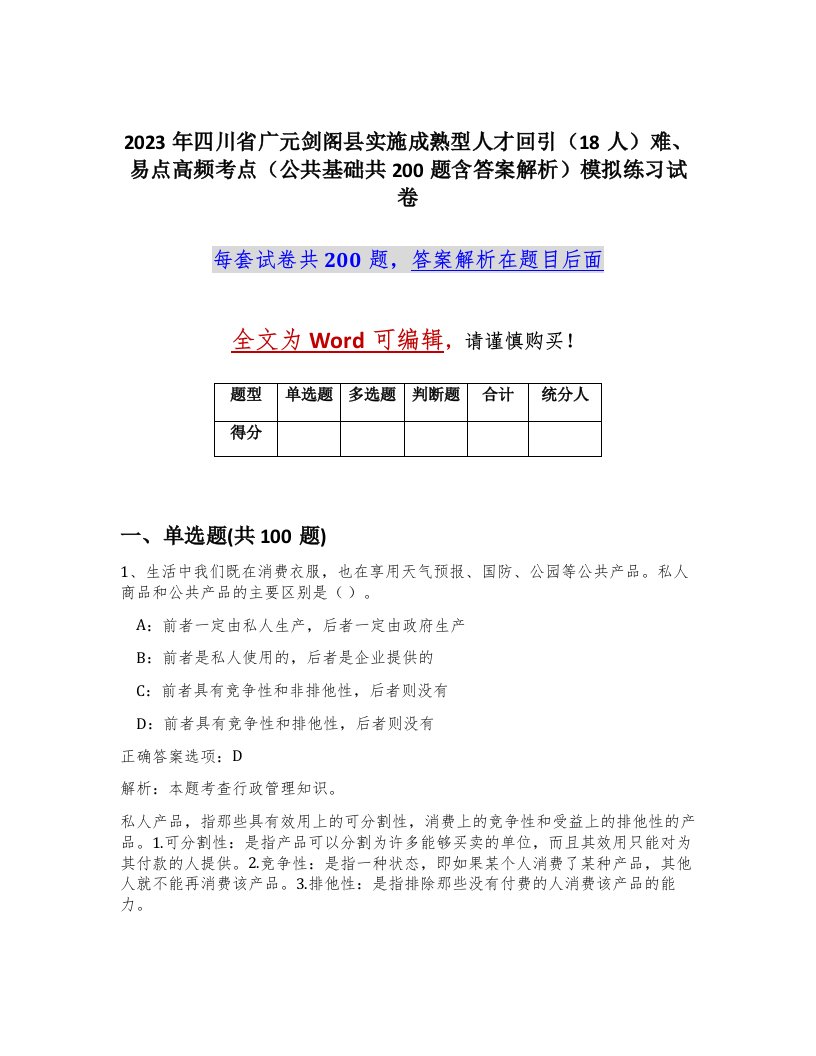 2023 年四川省广元剑阁县实施成熟型人才回引（18 人）难、易点高频考点（公共基础共 200 题含答案解析）模拟练习试卷

每套试卷共 200 题，答案解析在题目后面

全文为 Word 可编辑，请谨慎购买！

| 题型 | 单选题 | 多选题 | 判断题 | 合计 | 统分人 |
|---|---|---|---|---|---|
| 得分 | | | | | |

一、单选题(共 100 题)

1、生活中我们既在消费衣服，也在享用天气预报、国防、公园等公共产品。私人商品和公共产品的主要区别是（ ）。

A：前者一定由私人生产，后者一定由政府生产

B：前者是私人使用的，后者是企业提供的

C：前者具有竞争性和非排他性，后者则没有

D：前者具有竞争性和排他性，后者则没有

正确答案选项：D

解析：本题考查行政管理知识。

私人产品，指那些具有效用上的可分割性，消费上的竞争性和受益上的排他性的产品。1.可分割性：是指产品可以分割为许多能够买卖的单位，而且其效用只能对为其付款的人提供。2.竞争性：是指一种状态，即如果某个人消费了某种产品，其他人就不能再消费该产品。3.排他性：是指排除那些没有付费的人消费该产品的能力。